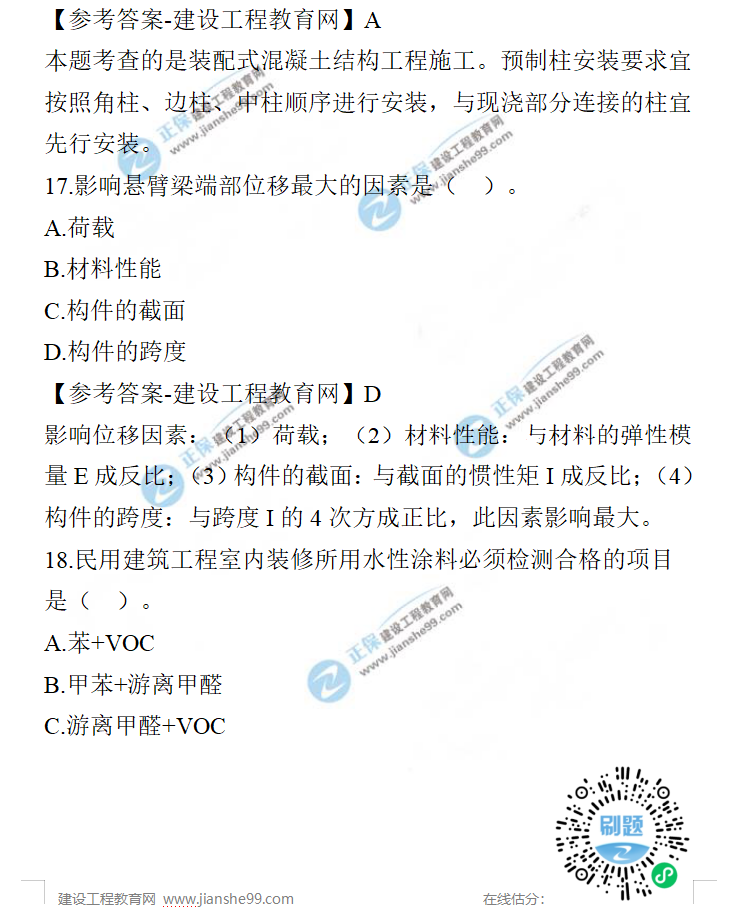 【参考答案-建设工程教育网】A

本题考查的是装配式混凝土结构工程施工。预制柱安装要求宜按照角柱、边柱、中柱顺序进行安装，与现浇部分连接的柱宜先行安装。

17.影响悬臂梁端部位移最大的因素是（ ）。

A.荷载

B.材料性能

C.构件的截面

D.构件的跨度

【参考答案-建设工程教育网】D

影响位移因素：（1）荷载；（2）材料性能：与材料的弹性模量E成反比；（3）构件的截面：与截面的惯性矩I成反比；（4）构件的跨度：与跨度I的4次方成正比，此因素影响最大。

18.民用建筑工程室内装修所用水性涂料必须检测合格的项目是（ ）。

A.苯+VOC

B.甲苯+游离甲醛

C.游离甲醛+VOC

刷题

建设工程教育网 www.jianshe99.com 在线估分：

正保 建设工程教育网 www.jianshe99.com